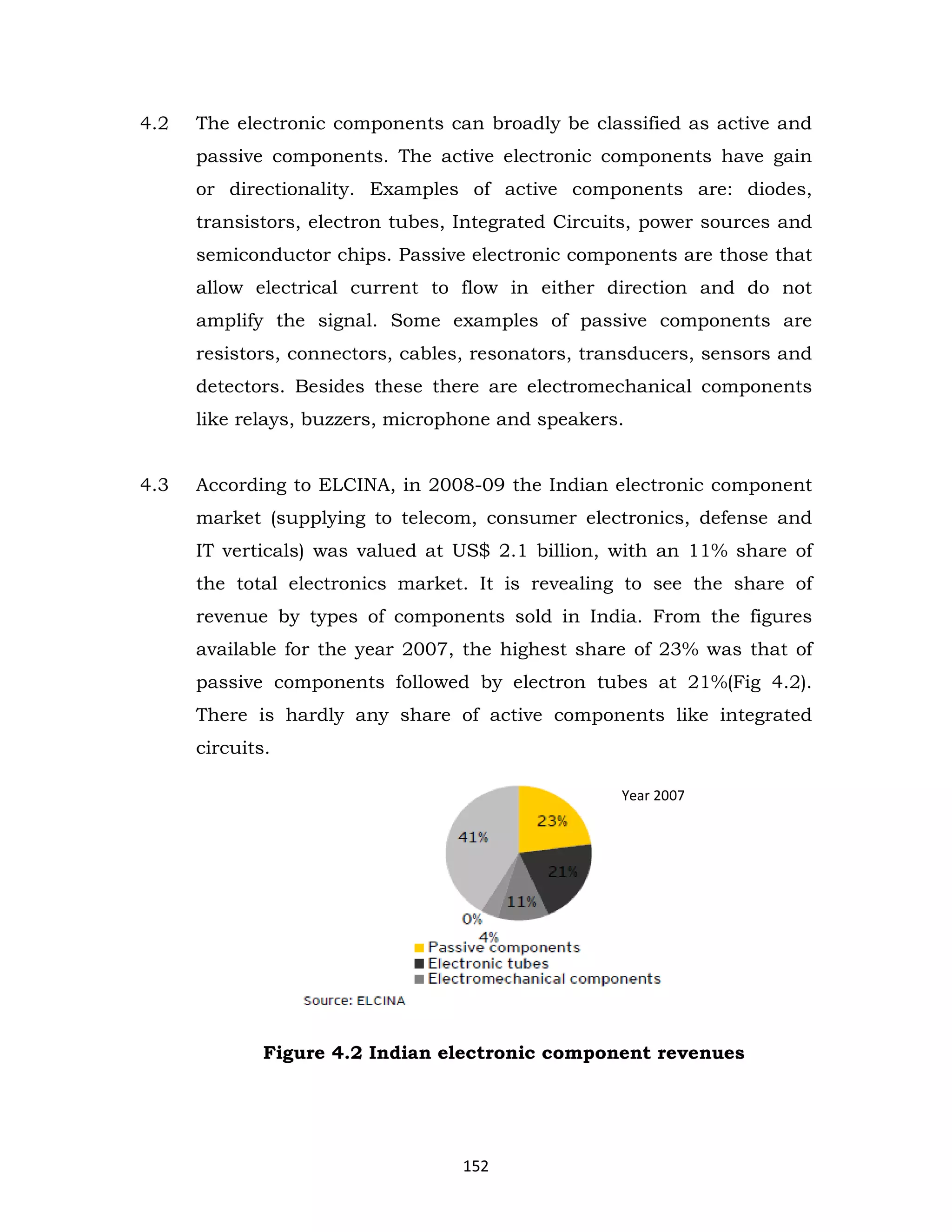 4.2 The electronic components can broadly be classified as active and passive components. The active electronic components have gain or directionality. Examples of active components are: diodes, transistors, electron tubes, Integrated Circuits, power sources and semiconductor chips. Passive electronic components are those that allow electrical current to flow in either direction and do not amplify the signal. Some examples of passive components are resistors, connectors, cables, resonators, transducers, sensors and detectors. Besides these there are electromechanical components like relays, buzzers, microphone and speakers.

4.3 According to ELCINA, in 2008-09 the Indian electronic component market (supplying to telecom, consumer electronics, defense and IT verticals) was valued at US$ 2.1 billion, with an 11% share of the total electronics market. It is revealing to see the share of revenue by types of components sold in India. From the figures available for the year 2007, the highest share of 23% was that of passive components followed by electron tubes at 21%(Fig 4.2). There is hardly any share of active components like integrated circuits.

Year 2007

23%
41%
21%
11%
0%
4%

Passive components
Electronic tubes
Electromechanical components

Source: ELCINA

Figure 4.2 Indian electronic component revenues

152